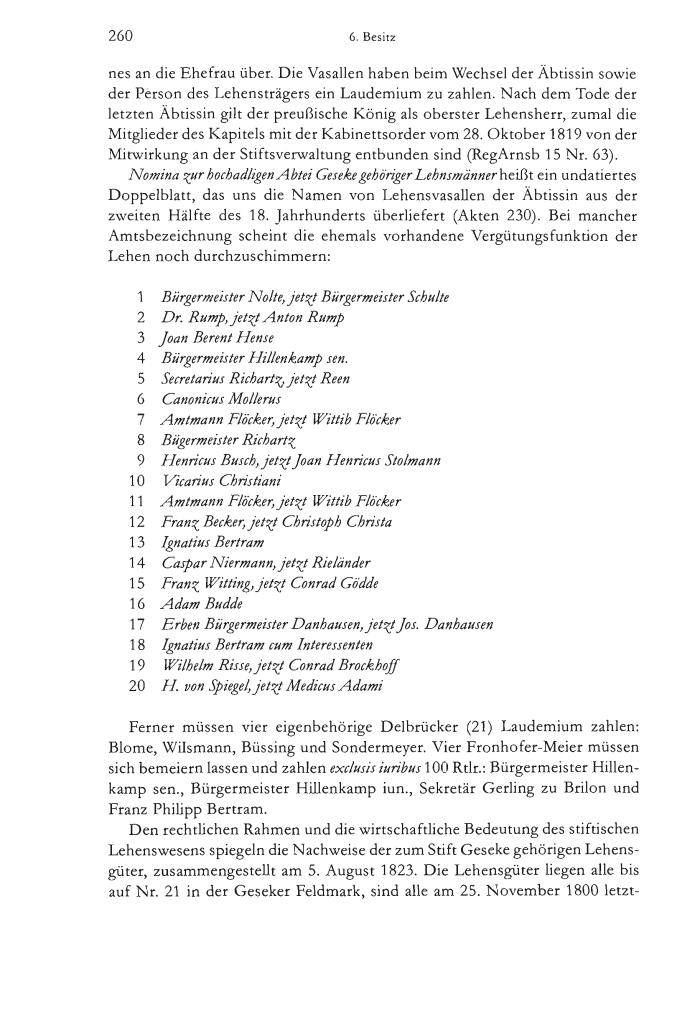 260 6. Besitz

nes an die Ehefrau über. Die Vasallen haben beim Wechsel der Äbtissin sowie der Person des Lehensträgers ein Laudemium zu zahlen. Nach dem Tode der letzten Äbtissin gilt der preußische König als oberster Lehensherr, zumal die Mitglieder des Kapitels mit der Kabinettsorder vom 28. Oktober 1819 von der Mitwirkung an der Stiftsverwaltung entbunden sind (RegArnsb 15 Nr. 63).

Nomina zur hochadligen Abtei Geseke gehöriger Lehnsmänner heißt ein undatiertes Doppelblatt, das uns die Namen von Lehensvasallen der Äbtissin aus der zweiten Hälfte des 18. Jahrhunderts überliefert (Akten 230). Bei mancher Amtsbezeichnung scheint die ehemals vorhandene Vergütungsfunktion der Lehen noch durchzuschimmern:

1 Bürgermeister Nolte, jetzt Bürgermeister Schulte
2 Dr. Rump, jetzt Anton Rump
3 Joan Berent Hense
4 Bürgermeister Hillenkamp sen.
5 Secretarius Richartz, jetzt Reen
6 Canonicus Mollerus
7 Amtmann Flöcker, jetzt Wittib Flöcker
8 Bügermeister Richartz
9 Henricus Busch, jetzt Joan Henricus Stolmann
10 Vicarius Christiani
11 Amtmann Flöcker, jetzt Wittib Flöcker
12 Franz Becker, jetzt Christoph Christa
13 Ignatius Bertram
14 Caspar Niermann, jetzt Rieländer
15 Franz Witting, jetzt Conrad Gödde
16 Adam Budde
17 Erben Bürgermeister Danhausen, jetzt Jos. Danhausen
18 Ignatius Bertram cum Interessenten
19 Wilhelm Risse, jetzt Conrad Brockhoff
20 H. von Spiegel, jetzt Medicus Adami

Ferner müssen vier eigenbehörige Delbrücker (21) Laudemium zahlen: Blome, Wilsmann, Büssing und Sondermeyer. Vier Fronhofer-Meier müssen sich bemeiern lassen und zahlen exclusis iuribus 100 Rtlr.: Bürgermeister Hillenkamp sen., Bürgermeister Hillenkamp iun., Sekretär Gerling zu Brilon und Franz Philipp Bertram.

Den rechtlichen Rahmen und die wirtschaftliche Bedeutung des stiftischen Lehenswesens spiegeln die Nachweise der zum Stift Geseke gehörigen Lehensgüter, zusammengestellt am 5. August 1823. Die Lehensgüter liegen alle bis auf Nr. 21 in der Geseker Feldmark, sind alle am 25. November 1800 letzt-